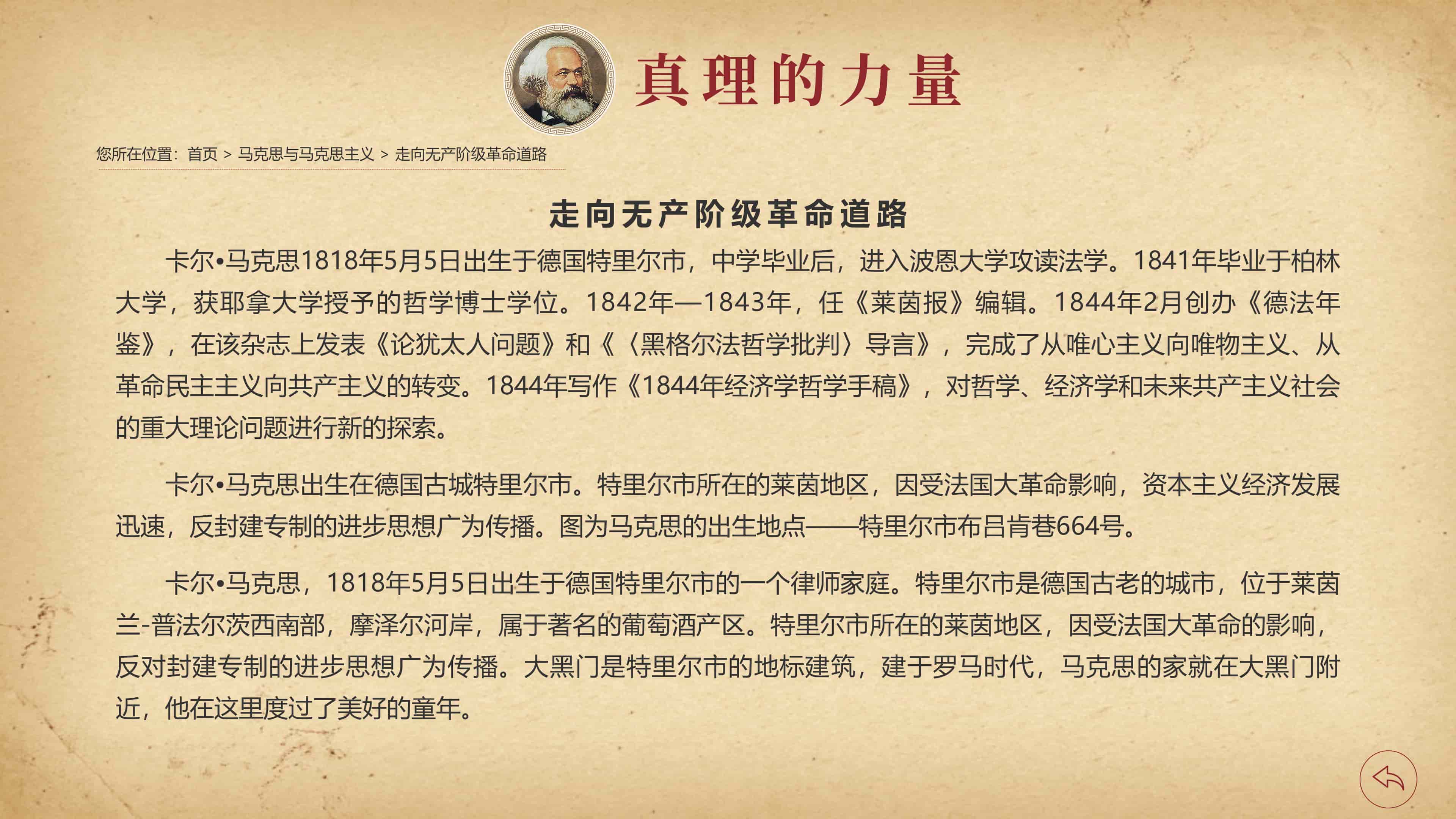 真理的力量

您所在位置：首页 > 马克思与马克思主义 > 走向无产阶级革命道路

走向无产阶级革命道路

卡尔•马克思1818年5月5日出生于德国特里尔市，中学毕业后，进入波恩大学攻读法学。1841年毕业于柏林大学，获耶拿大学授予的哲学博士学位。1842年—1843年，任《莱茵报》编辑。1844年2月创办《德法年鉴》，在该杂志上发表《论犹太人问题》和《〈黑格尔法哲学批判〉导言》，完成了从唯心主义向唯物主义、从革命民主主义向共产主义的转变。1844年写作《1844年经济学哲学手稿》，对哲学、经济学和未来共产主义社会的重大理论问题进行新的探索。

卡尔•马克思出生在德国古城特里尔市。特里尔市所在的莱茵地区，因受法国大革命影响，资本主义经济发展迅速，反封建专制的进步思想广为传播。图为马克思的出生地点——特里尔市布吕肯巷664号。

卡尔•马克思，1818年5月5日出生于德国特里尔市的一个律师家庭。特里尔市是德国古老的城市，位于莱茵兰-普法尔茨西南部，摩泽尔河岸，属于著名的葡萄酒产区。特里尔市所在的莱茵地区，因受法国大革命的影响，反对封建专制的进步思想广为传播。大黑门是特里尔市的地标建筑，建于罗马时代，马克思的家就在大黑门附近，他在这里度过了美好的童年。